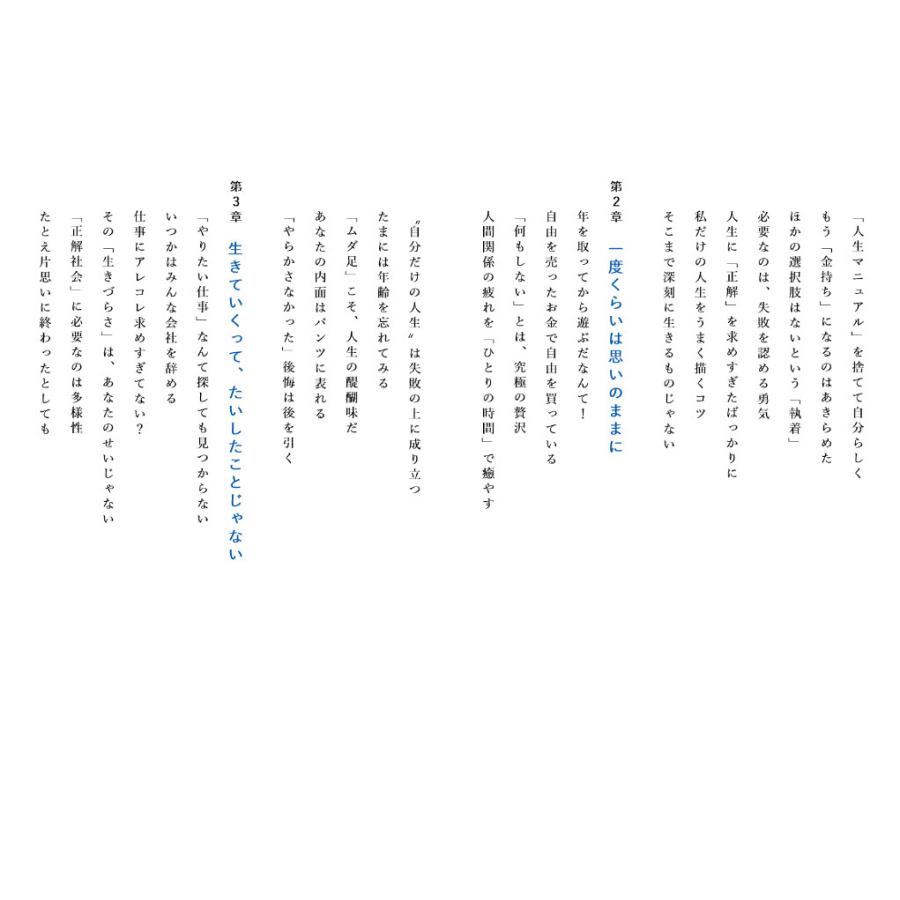 「人生マニュアル」を捨てて自分らしく
もう「金持ち」になるのはあきらめた
ほかの選択肢はないという「執着」
必要なのは、失敗を認める勇気
人生に「正解」を求めすぎたばっかりに
私だけの人生をうまく描くコツ
そこまで深刻に生きるものじゃない

第2章　一度くらいは思いのままに
年を取ってから遊ぶだなんて！
自由を売ったお金で自由を買っている
「何もしない」とは、究極の贅沢
人間関係の疲れを「ひとりの時間」で癒やす

〝自分だけの人生〟は失敗の上に成り立つ
たまには年齢を忘れてみる
「ムダ足」こそ、人生の醍醐味だ
あなたの内面はパンツに表れる
「やらかさなかった」後悔は後を引く

第3章　生きていくって、たいしたことじゃない
「やりたい仕事」なんて探しても見つからない
いつかはみんな会社を辞める
仕事にアレコレ求めすぎてない？
その「生きづらさ」は、あなたのせいじゃない
「正解社会」に必要なのは多様性
たとえ片思いに終わったとしても